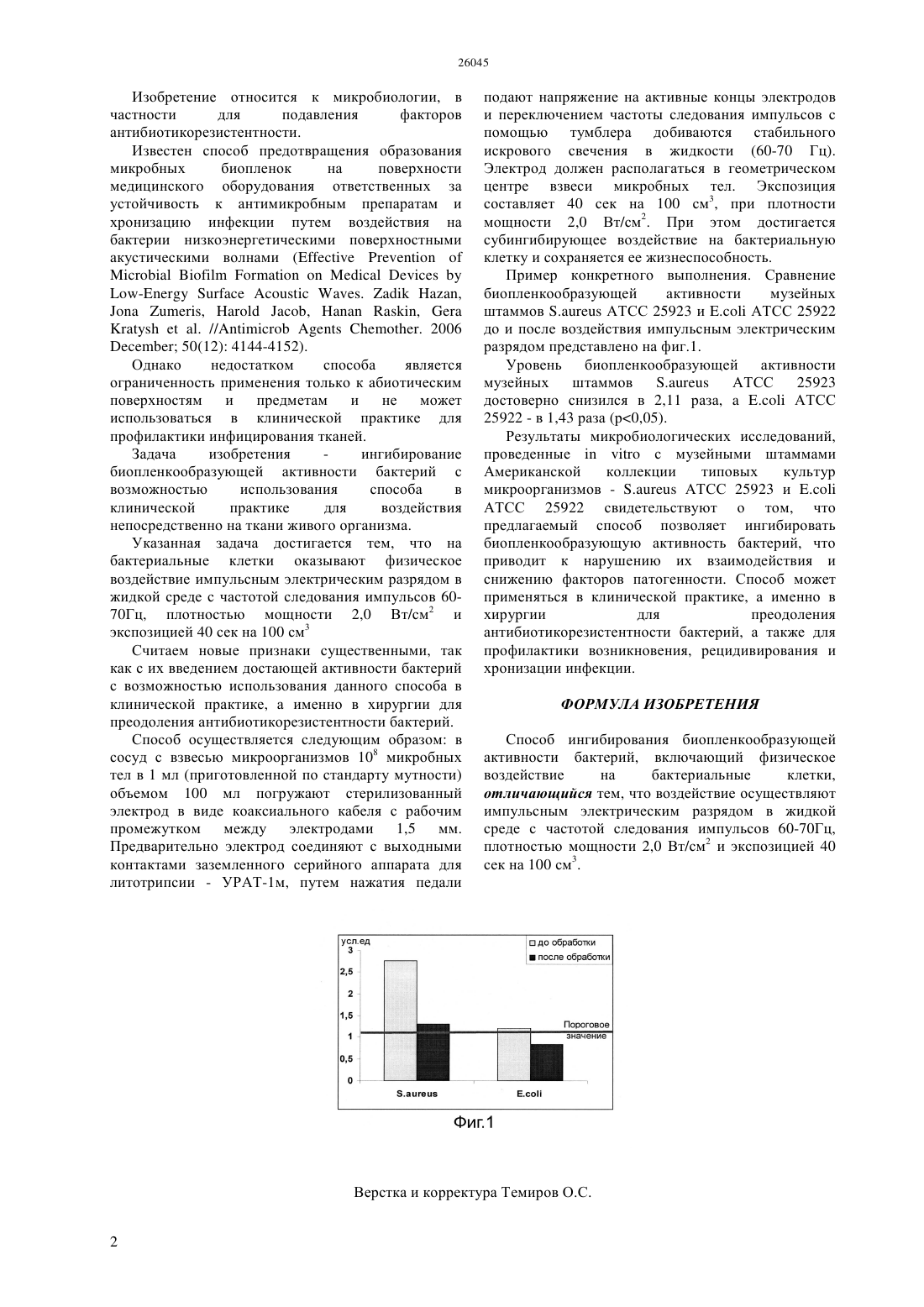 26045

Изобретение относится к микробиологии, в частности для подавления факторов антибиотикорезистентности.

Известен способ предотвращения образования микробных биопленок на поверхности медицинского оборудования ответственных за устойчивость к антимикробным препаратам и хронизацию инфекции путем воздействия на бактерии низкоэнергетическими поверхностными акустическими волнами (Effective Prevention of Microbial Biofilm Formation on Medical Devices by Low-Energy Surface Acoustic Waves. Zadik Hazan, Jona Zumeris, Harold Jacob, Hanan Raskin, Gera Kratysh et al. //Antimicrob Agents Chemother. 2006 December; 50(12): 4144-4152).

Однако недостатком способа является ограниченность применения только к абиотическим поверхностям и предметам и не может использоваться в клинической практике для профилактики инфицирования тканей.

Задача изобретения - ингибирование биопленкообразующей активности бактерий с возможностью использования способа в клинической практике для воздействия непосредственно на ткани живого организма.

Указанная задача достигается тем, что на бактериальные клетки оказывают физическое воздействие импульсным электрическим разрядом в жидкой среде с частотой следования импульсов 60-70Гц, плотностью мощности 2,0 Вт/см$^2$ и экспозицией 40 сек на 100 см$^3$

Считаем новые признаки существенными, так как с их введением достающей активности бактерий с возможностью использования данного способа в клинической практике, а именно в хирургии для преодоления антибиотикорезистентности бактерий.

Способ осуществляется следующим образом: в сосуд с взвесью микроорганизмов $10^8$ микробных тел в 1 мл (приготовленной по стандарту мутности) объемом 100 мл погружают стерилизованный электрод в виде коаксиального кабеля с рабочим промежутком между электродами 1,5 мм. Предварительно электрод соединяют с выходными контактами заземленного серийного аппарата для литотрипсии - УРАТ-1м, путем нажатия педали подают напряжение на активные концы электродов и переключением частоты следования импульсов с помощью тумблера добиваются стабильного искрового свечения в жидкости (60-70 Гц). Электрод должен располагаться в геометрическом центре взвеси микробных тел. Экспозиция составляет 40 сек на 100 см$^3$, при плотности мощности 2,0 Вт/см$^2$. При этом достигается субингибирующее воздействие на бактериальную клетку и сохраняется ее жизнеспособность.

Пример конкретного выполнения. Сравнение биопленкообразующей активности музейных штаммов S.aureus ATCC 25923 и E.coli ATCC 25922 до и после воздействия импульсным электрическим разрядом представлено на фиг.1.

Уровень биопленкообразующей активности музейных штаммов S.aureus ATCC 25923 достоверно снизился в 2,11 раза, а E.coli ATCC 25922 - в 1,43 раза (p<0,05).

Результаты микробиологических исследований, проведенные in vitro с музейными штаммами Американской коллекции типовых культур микроорганизмов - S.aureus ATCC 25923 и E.coli ATCC 25922 свидетельствуют о том, что предлагаемый способ позволяет ингибировать биопленкообразующую активность бактерий, что приводит к нарушению их взаимодействия и снижению факторов патогенности. Способ может применяться в клинической практике, а именно в хирургии для преодоления антибиотикорезистентности бактерий, а также для профилактики возникновения, рецидивирования и хронизации инфекции.

ФОРМУЛА ИЗОБРЕТЕНИЯ

Способ ингибирования биопленкообразующей активности бактерий, включающий физическое воздействие на бактериальные клетки, отличающийся тем, что воздействие осуществляют импульсным электрическим разрядом в жидкой среде с частотой следования импульсов 60-70Гц, плотностью мощности 2,0 Вт/см$^2$ и экспозицией 40 сек на 100 см$^3$.

усл.ед
3
2,5
2
1,5
1
0,5
0
до обработки
после обработки
Пороговое значение
S.aureus
E.coli

Фиг.1

Верстка и корректура Темиров О.С.

2